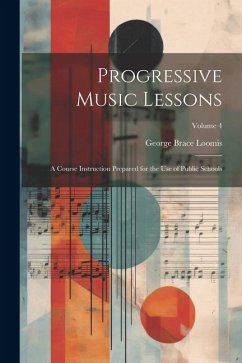 Progressive Music Lessons

Volume 4

George Brace Loomis

A Course Instruction Prepared for the Use of Public Schools